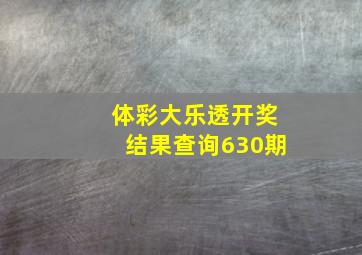 体彩大乐透开奖结果查询630期